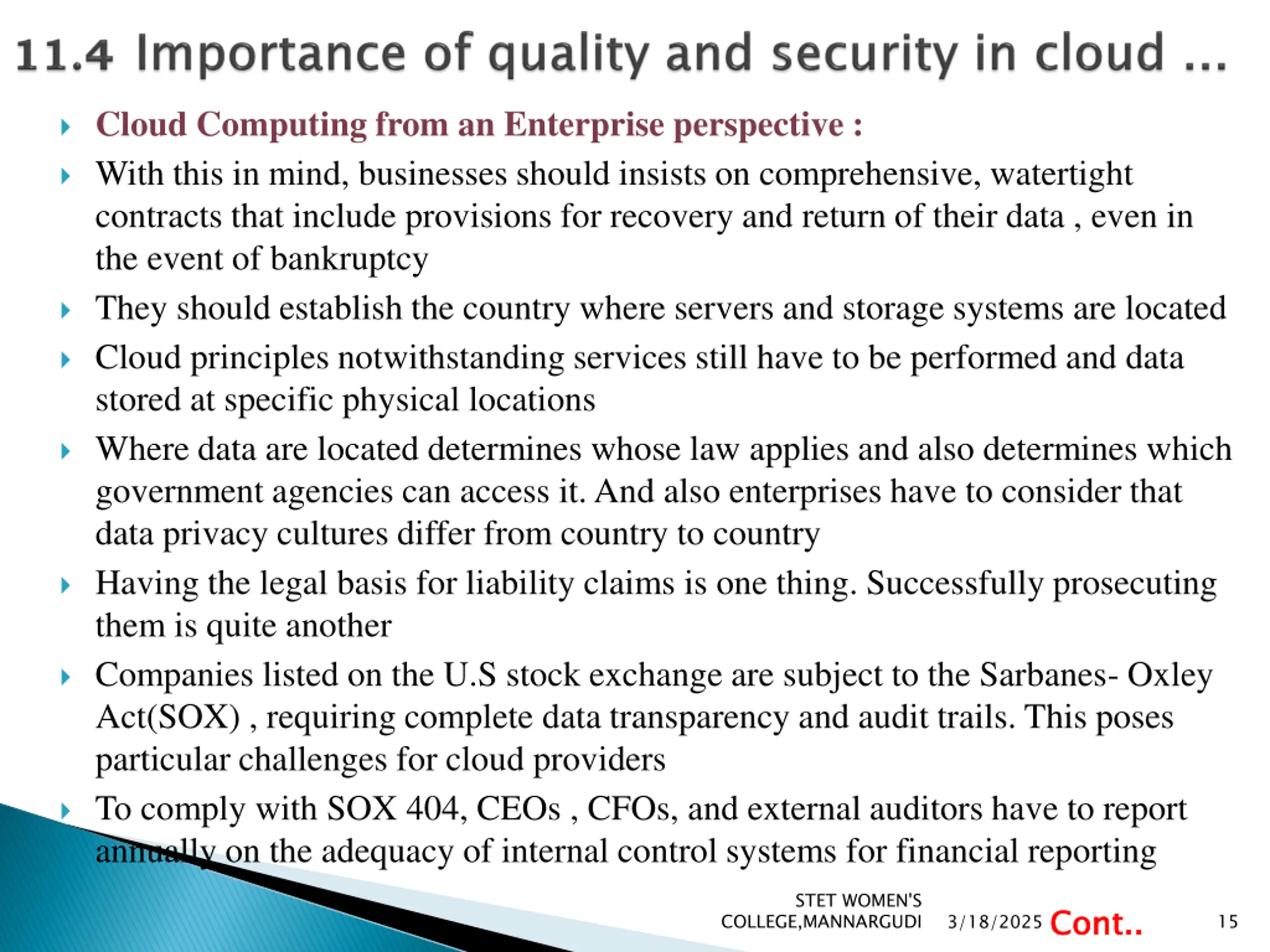 11.4 Importance of quality and security in cloud ...

Cloud Computing from an Enterprise perspective :

With this in mind, businesses should insists on comprehensive, watertight contracts that include provisions for recovery and return of their data , even in the event of bankruptcy

They should establish the country where servers and storage systems are located

Cloud principles notwithstanding services still have to be performed and data stored at specific physical locations

Where data are located determines whose law applies and also determines which government agencies can access it. And also enterprises have to consider that data privacy cultures differ from country to country

Having the legal basis for liability claims is one thing. Successfully prosecuting them is quite another

Companies listed on the U.S stock exchange are subject to the Sarbanes- Oxley Act(SOX) , requiring complete data transparency and audit trails. This poses particular challenges for cloud providers

To comply with SOX 404, CEOs , CFOs, and external auditors have to report annually on the adequacy of internal control systems for financial reporting

STET WOMEN'S COLLEGE,MANNARGUDI 3/18/2025 Cont.. 15